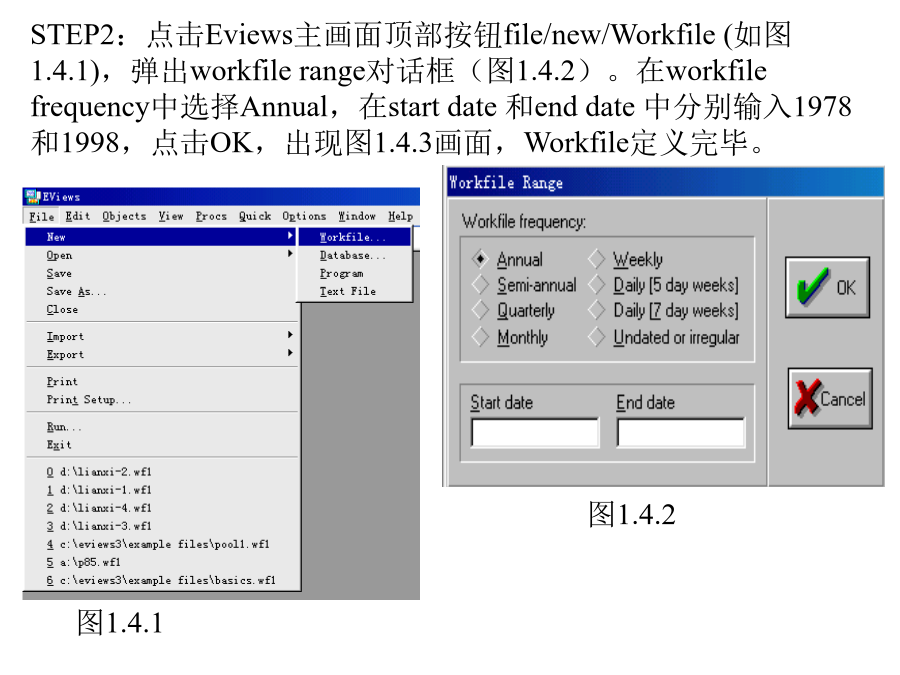 STEP2：点击Eviews主画面顶部按钮file/new/Workfile (如图1.4.1)，弹出workfile range对话框（图1.4.2）。在workfile frequency中选择Annual，在start date 和end date 中分别输入1978和1998，点击OK，出现图1.4.3画面，Workfile定义完毕。

EViews
File Edit Objects View Procs Quick Options Window Help
New
Open
Save
Save As...
Close
Import
Export
Print
Print Setup...
Run...
Exit
0 d:\lianxi-2.wf1
1 d:\lianxi-1.wf1
2 d:\lianxi-4.wf1
3 d:\lianxi-3.wf1
4 c:\eviews3\example files\pool1.wf1
5 a:\p85.wf1
6 c:\eviews3\example files\basics.wf1
Workfile...
Database...
Program
Text File

图1.4.1

Workfile Range
Workfile frequency:
Annual
Semi-annual
Quarterly
Monthly
Weekly
Daily [5 day weeks]
Daily [7 day weeks]
Undated or irregular
Start date
End date
OK
Cancel

图1.4.2